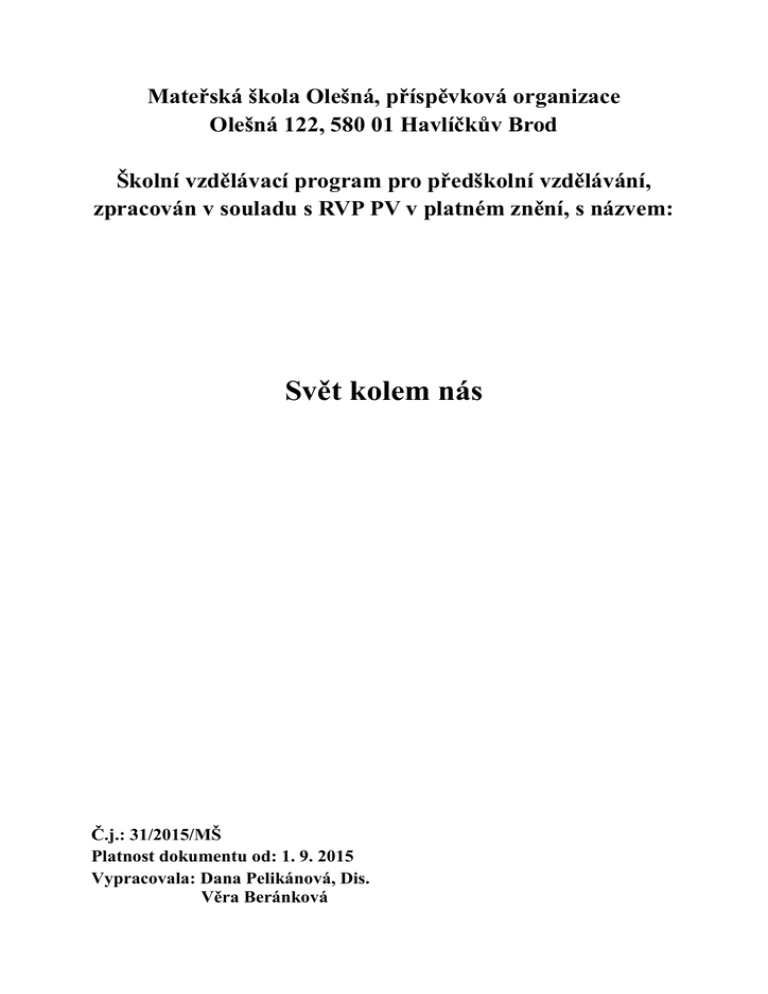 Mateřská škola Olešná, příspěvková organizace
Olešná 122, 580 01 Havlíčkův Brod

Školní vzdělávací program pro předškolní vzdělávání, zpracován v souladu s RVP PV v platném znění, s názvem:

Svět kolem nás

Č.j.: 31/2015/MŠ
Platnost dokumentu od: 1. 9. 2015
Vypracovala: Dana Pelikánová, Dis.
Věra Beránková